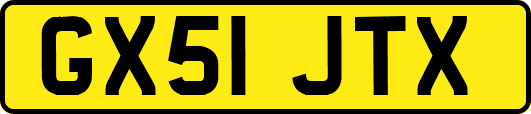 GX51 JTX